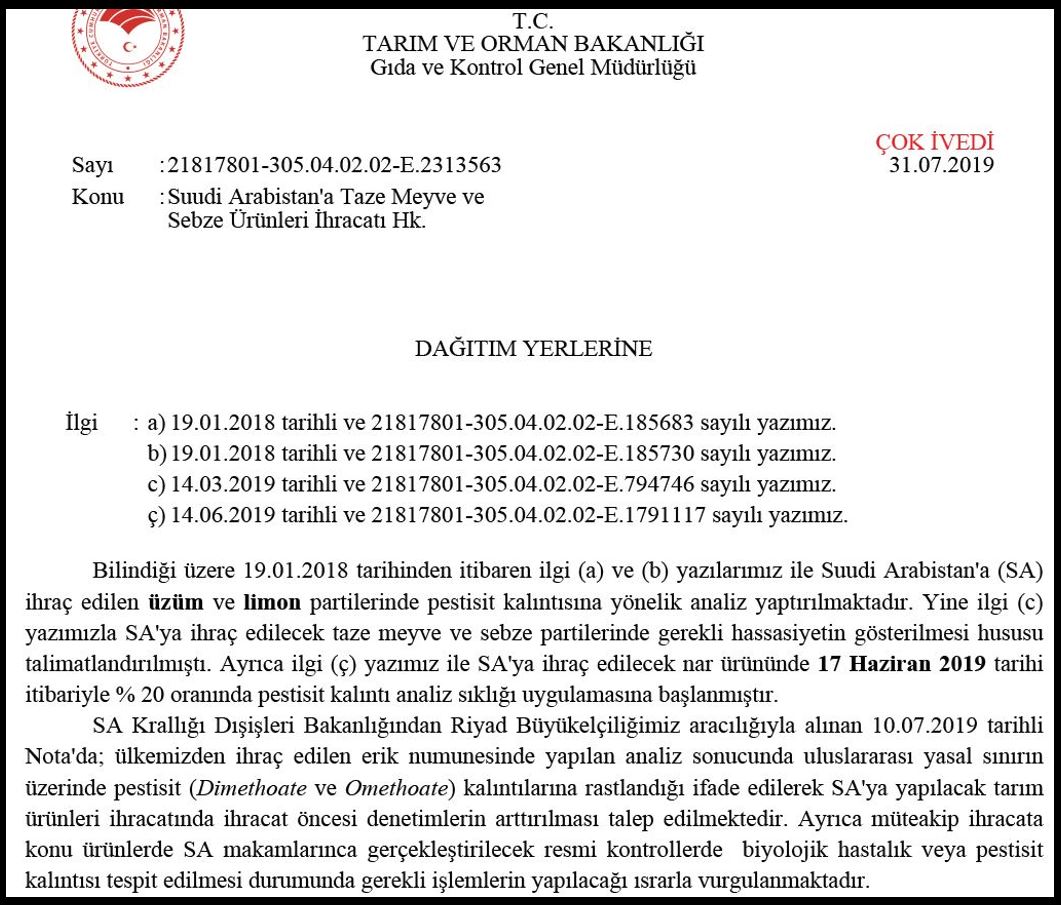 T.C.
TARIM VE ORMAN BAKANLIĞI
Gıda ve Kontrol Genel Müdürlüğü

ÇOK İVEDİ

Sayı : 21817801-305.04.02.02-E.2313563
31.07.2019

Konu : Suudi Arabistan'a Taze Meyve ve Sebze Ürünleri İhracatı Hk.

DAĞITIM YERLERİNE

İlgi : a) 19.01.2018 tarihli ve 21817801-305.04.02.02-E.185683 sayılı yazımız.
b) 19.01.2018 tarihli ve 21817801-305.04.02.02-E.185730 sayılı yazımız.
c) 14.03.2019 tarihli ve 21817801-305.04.02.02-E.794746 sayılı yazımız.
ç) 14.06.2019 tarihli ve 21817801-305.04.02.02-E.1791117 sayılı yazımız.

Bilindiği üzere 19.01.2018 tarihinden itibaren ilgi (a) ve (b) yazılarımız ile Suudi Arabistan'a (SA) ihraç edilen üzüm ve limon partilerinde pestisit kalıntısına yönelik analiz yaptırılmaktadır. Yine ilgi (c) yazımızla SA'ya ihraç edilecek taze meyve ve sebze partilerinde gerekli hassasiyetin gösterilmesi hususu talimatlandırılmıştı. Ayrıca ilgi (ç) yazımız ile SA'ya ihraç edilecek nar ürününde 17 Haziran 2019 tarihi itibariyle % 20 oranında pestisit kalıntı analiz sıklığı uygulamasına başlanmıştır.

SA Krallığı Dışişleri Bakanlığından Riyad Büyükelçiliğimiz aracılığıyla alınan 10.07.2019 tarihli Nota'da; ülkemizden ihraç edilen erik numunesinde yapılan analiz sonucunda uluslararası yasal sınırın üzerinde pestisit (Dimethoate ve Omethoate) kalıntılarına rastlandığı ifade edilerek SA'ya yapılacak tarım ürünleri ihracatında ihracat öncesi denetimlerin arttırılması talep edilmektedir. Ayrıca müteakip ihracata konu ürünlerde SA makamlarınca gerçekleştirilecek resmi kontrollerde biyolojik hastalık veya pestisit kalıntısı tespit edilmesi durumunda gerekli işlemlerin yapılacağı ısrarla vurgulanmaktadır.